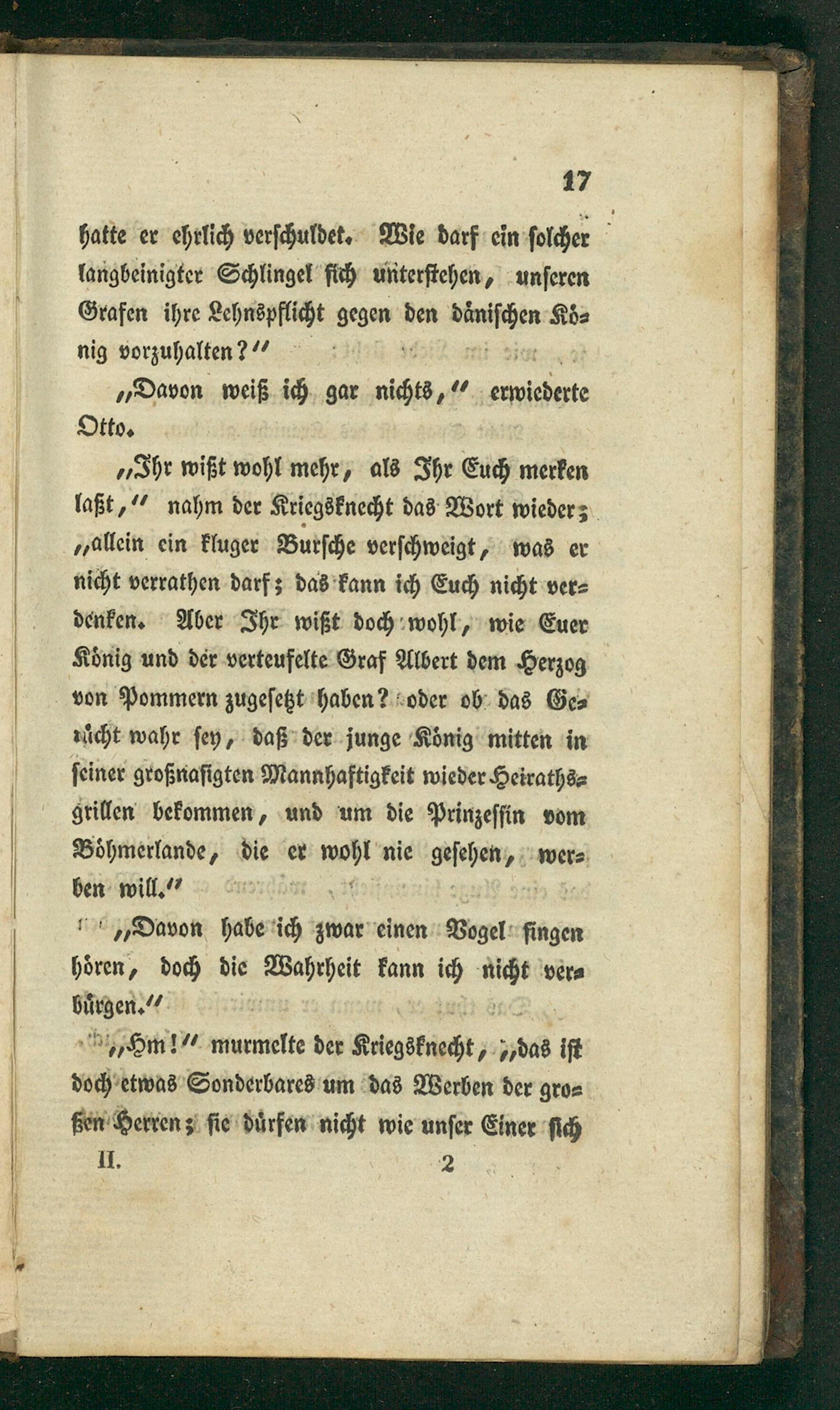 17

hatte er ehrlich verschuldet. Wie darf ein solcher langbeinigter Schlingel sich unterstehen, unseren Grafen ihre Lehnspflicht gegen den dänischen König vorzuhalten?"

„Davon weiß ich gar nichts," erwiederte Otto.

„Ihr wißt wohl mehr, als Ihr Euch merken laßt," nahm der Kriegsknecht das Wort wieder; „allein ein kluger Bursche verschweigt, was er nicht verrathen darf; das kann ich Euch nicht verdenken. Aber Ihr wißt doch wohl, wie Euer König und der verteufelte Graf Albert dem Herzog von Pommern zugesetzt haben? oder ob das Gerücht wahr sey, daß der junge König mitten in seiner großnasigten Mannhaftigkeit wieder Heirathsgrillen bekommen, und um die Prinzessin vom Böhmerlande, die er wohl nie gesehen, werben will."

„Davon habe ich zwar einen Vogel singen hören, doch die Wahrheit kann ich nicht verbürgen."

„Hm!" murmelte der Kriegsknecht, „das ist doch etwas Sonderbares um das Werben der großen Herren; sie dürfen nicht wie unser Einer sich

II. 2